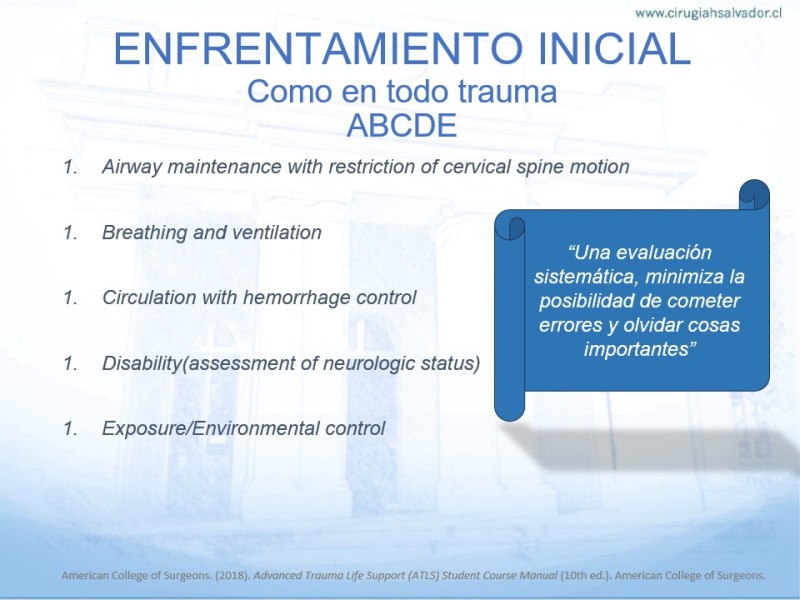 www.cirugiahsalvador.cl

ENFRENTAMIENTO INICIAL
Como en todo trauma
ABCDE

1. Airway maintenance with restriction of cervical spine motion

1. Breathing and ventilation

1. Circulation with hemorrhage control

1. Disability(assessment of neurologic status)

1. Exposure/Environmental control

“Una evaluación sistemática, minimiza la posibilidad de cometer errores y olvidar cosas importantes”

American College of Surgeons. (2018). Advanced Trauma Life Support (ATLS) Student Course Manual (10th ed.). American College of Surgeons.